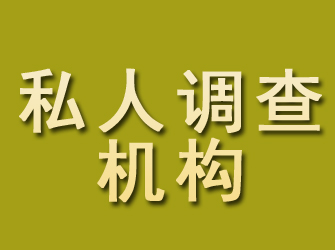 私人调查
机构